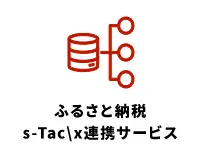 ふるさと納税
s-Tac\x連携サービス